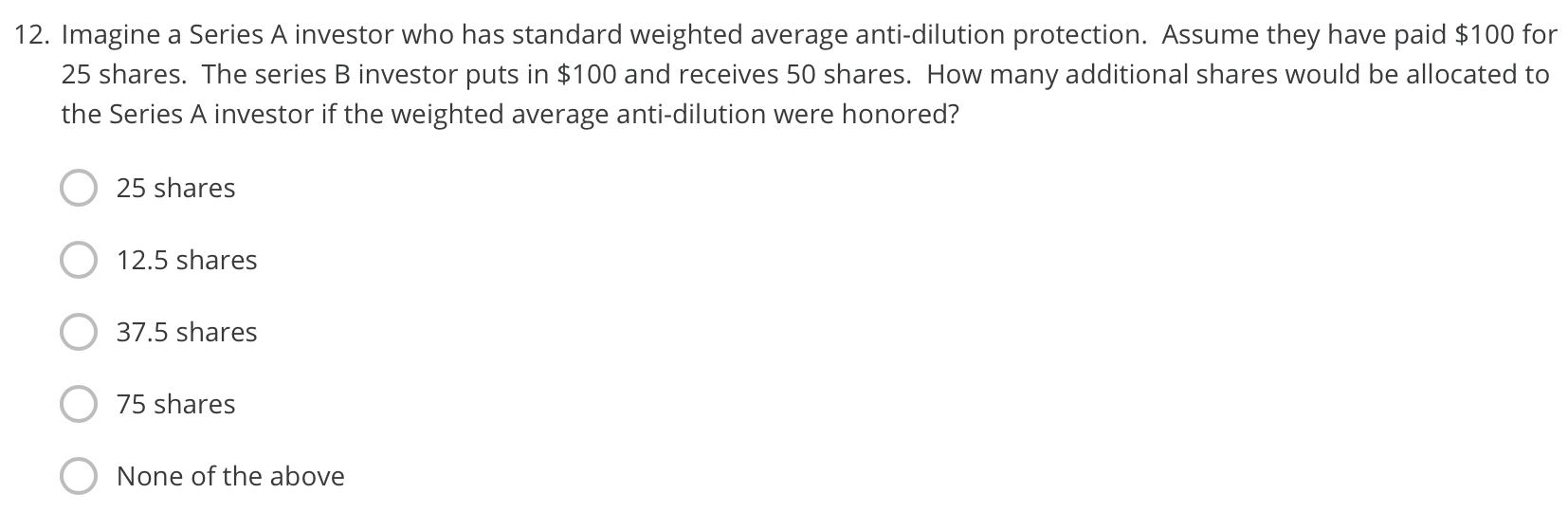 12. Imagine a Series A investor who has standard weighted average anti-dilution protection. Assume they have paid \$100 for 25 shares. The series B investor puts in \$100 and receives 50 shares. How many additional shares would be allocated to the Series A investor if the weighted average anti-dilution were honored?

25 shares

12.5 shares

37.5 shares

75 shares

None of the above